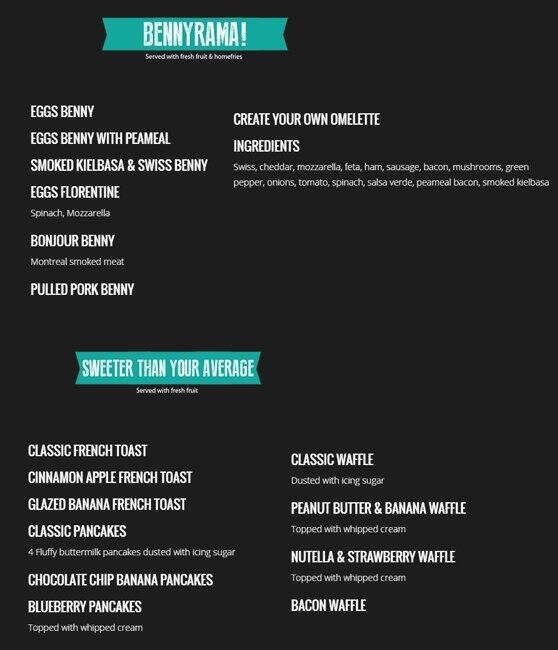 BENNYRAMA!
Served with fresh fruit & homefries

EGGS BENNY

EGGS BENNY WITH PEAMEAL

SMOKED KIELBASA & SWISS BENNY

EGGS FLORENTINE
Spinach, Mozzarella

BONJOUR BENNY
Montreal smoked meat

PULLED PORK BENNY

CREATE YOUR OWN OMELETTE

INGREDIENTS
Swiss, cheddar, mozzarella, feta, ham, sausage, bacon, mushrooms, green pepper, onions, tomato, spinach, salsa verde, peameal bacon, smoked kielbasa

SWEETER THAN YOUR AVERAGE
Served with fresh fruit

CLASSIC FRENCH TOAST

CINNAMON APPLE FRENCH TOAST

GLAZED BANANA FRENCH TOAST

CLASSIC PANCAKES
4 Fluffy buttermilk pancakes dusted with icing sugar

CHOCOLATE CHIP BANANA PANCAKES

BLUEBERRY PANCAKES
Topped with whipped cream

CLASSIC WAFFLE
Dusted with icing sugar

PEANUT BUTTER & BANANA WAFFLE
Topped with whipped cream

NUTELLA & STRAWBERRY WAFFLE
Topped with whipped cream

BACON WAFFLE